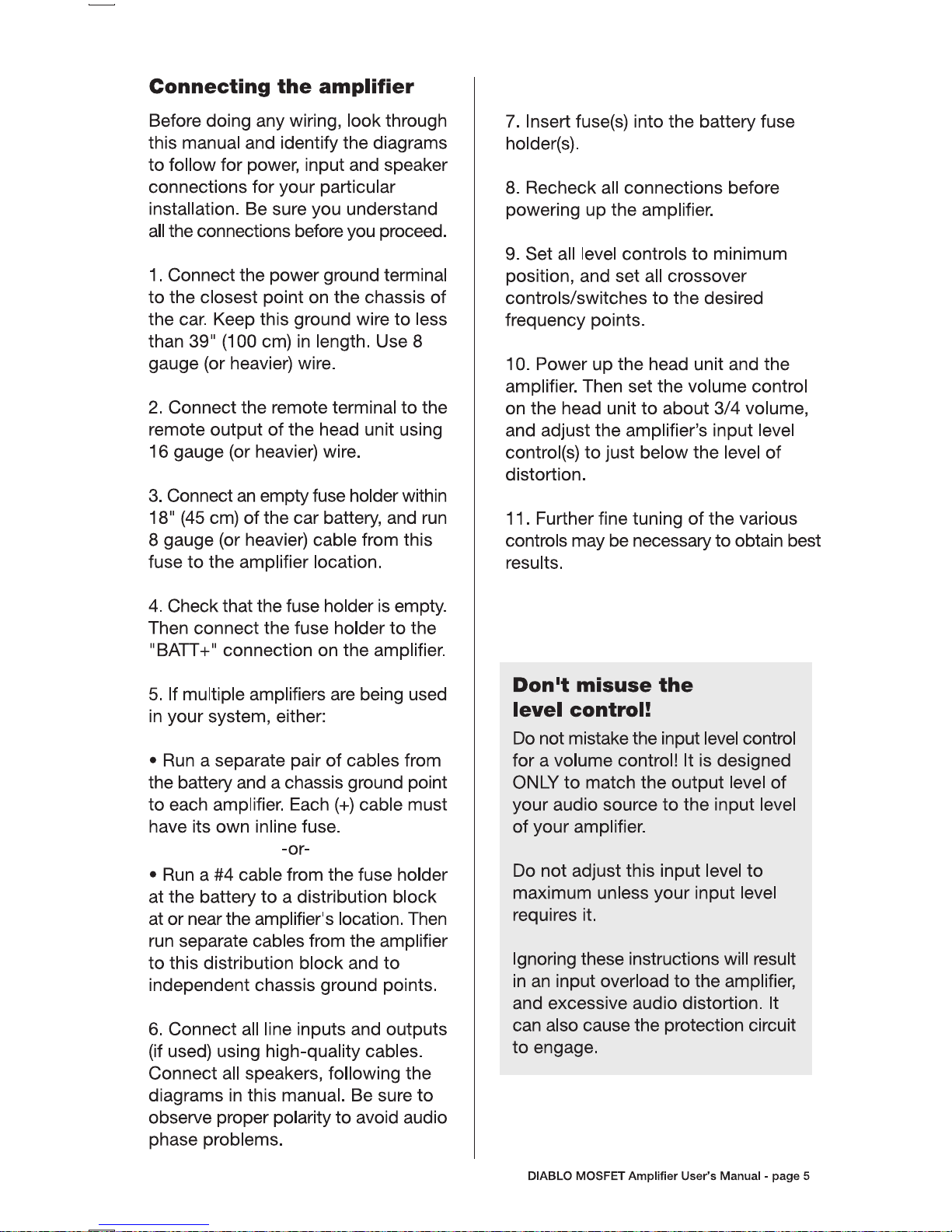 Connecting the amplifier

Before doing any wiring, look through this manual and identify the diagrams to follow for power, input and speaker connections for your particular installation. Be sure you understand all the connections before you proceed.

1. Connect the power ground terminal to the closest point on the chassis of the car. Keep this ground wire to less than 39" (100 cm) in length. Use 8 gauge (or heavier) wire.

2. Connect the remote terminal to the remote output of the head unit using 16 gauge (or heavier) wire.

3. Connect an empty fuse holder within 18" (45 cm) of the car battery, and run 8 gauge (or heavier) cable from this fuse to the amplifier location.

4. Check that the fuse holder is empty. Then connect the fuse holder to the "BATT+" connection on the amplifier.

5. If multiple amplifiers are being used in your system, either:

• Run a separate pair of cables from the battery and a chassis ground point to each amplifier. Each (+) cable must have its own inline fuse.

-or-

• Run a #4 cable from the fuse holder at the battery to a distribution block at or near the amplifier's location. Then run separate cables from the amplifier to this distribution block and to independent chassis ground points.

6. Connect all line inputs and outputs (if used) using high-quality cables. Connect all speakers, following the diagrams in this manual. Be sure to observe proper polarity to avoid audio phase problems.

7. Insert fuse(s) into the battery fuse holder(s).

8. Recheck all connections before powering up the amplifier.

9. Set all level controls to minimum position, and set all crossover controls/switches to the desired frequency points.

10. Power up the head unit and the amplifier. Then set the volume control on the head unit to about 3/4 volume, and adjust the amplifier's input level control(s) to just below the level of distortion.

11. Further fine tuning of the various controls may be necessary to obtain best results.

Don't misuse the level control!

Do not mistake the input level control for a volume control! It is designed ONLY to match the output level of your audio source to the input level of your amplifier.

Do not adjust this input level to maximum unless your input level requires it.

Ignoring these instructions will result in an input overload to the amplifier, and excessive audio distortion. It can also cause the protection circuit to engage.

DIABLO MOSFET Amplifier User's Manual - page 5